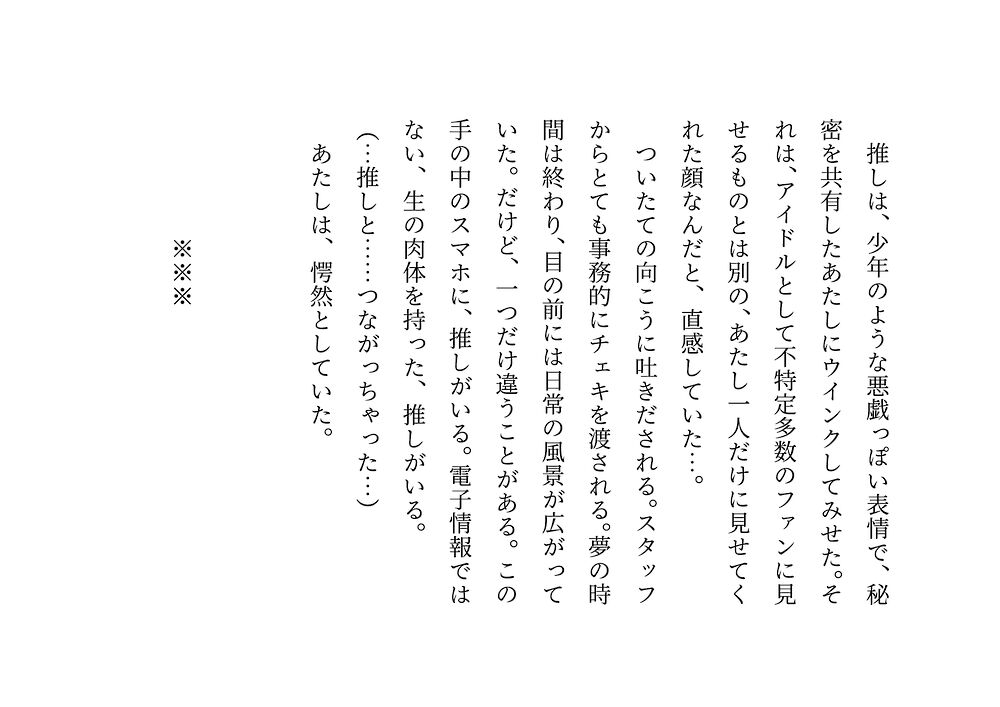 推しは、少年のような悪戯っぽい表情で、秘密を共有したあたしにウインクしてみせた。それは、アイドルとして不特定多数のファンに見せるものとは別の、あたし一人だけに見せてくれた顔なんだと、直感していた…。

ついたての向こうに吐きだされる。スタッフからとても事務的にチェキを渡される。夢の時間は終わり、目の前には日常の風景が広がっていた。だけど、一つだけ違うことがある。この手の中のスマホに、推しがいる。電子情報ではない、生の肉体を持った、推しがいる。

(…推しと……つながっちゃった…)

あたしは、愕然としていた。

※※※